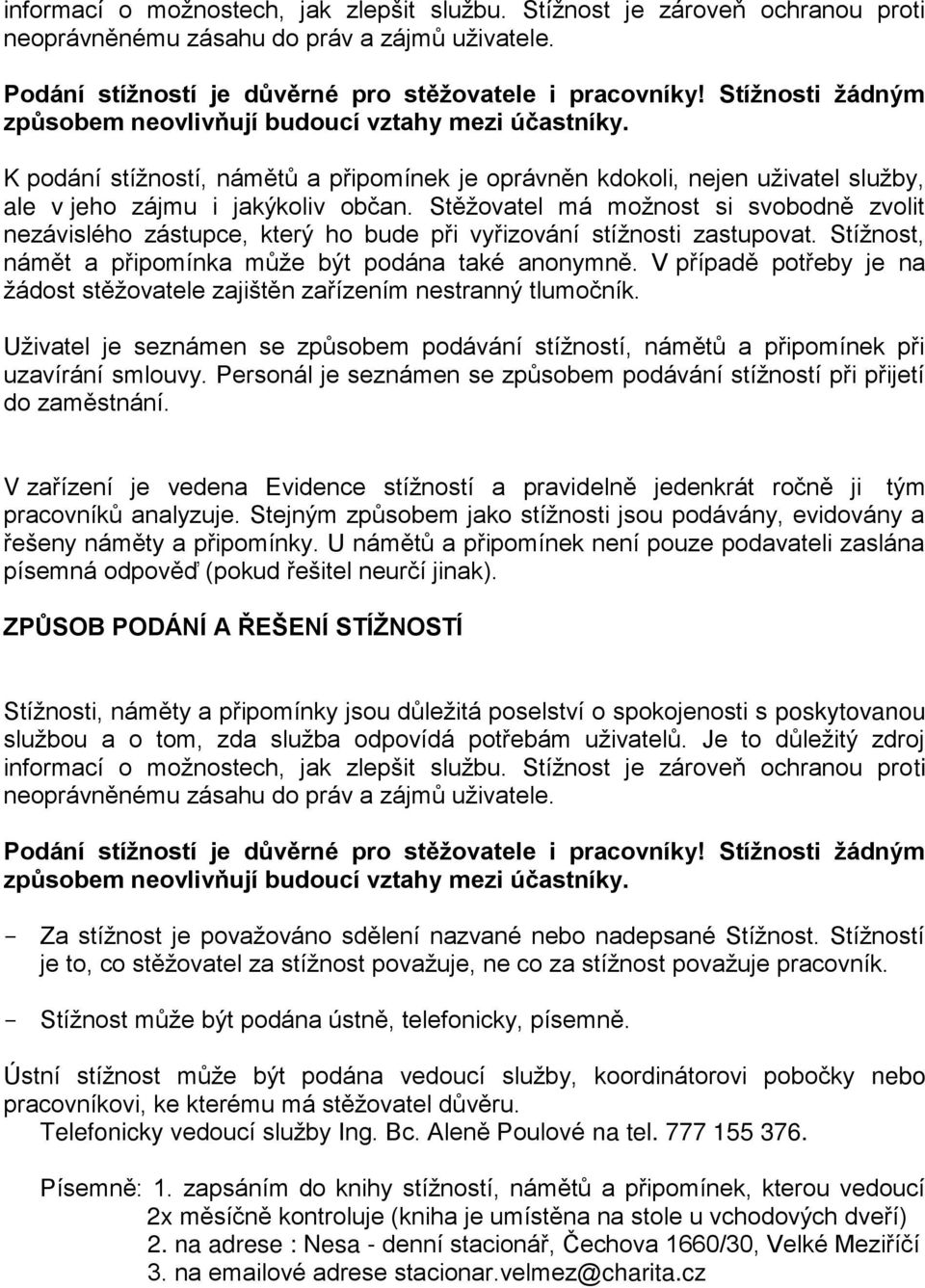 informací o možnostech, jak zlepšit službu. Stížnost je zároveň ochranou proti neoprávněnému zásahu do práv a zájmů uživatele.

Podání stížností je důvěrné pro stěžovatele i pracovníky! Stížnosti žádným způsobem neovlivňují budoucí vztahy mezi účastníky.

K podání stížností, námětů a připomínek je oprávněn kdokoli, nejen uživatel služby, ale v jeho zájmu i jakýkoliv občan. Stěžovatel má možnost si svobodně zvolit nezávislého zástupce, který ho bude při vyřizování stížnosti zastupovat. Stížnost, námět a připomínka může být podána také anonymně. V případě potřeby je na žádost stěžovatele zajištěn zařízením nestranný tlumočník.

Uživatel je seznámen se způsobem podávání stížností, námětů a připomínek při uzavírání smlouvy. Personál je seznámen se způsobem podávání stížností při přijetí do zaměstnání.

V zařízení je vedena Evidence stížností a pravidelně jedenkrát ročně ji tým pracovníků analyzuje. Stejným způsobem jako stížnosti jsou podávány, evidovány a řešeny náměty a připomínky. U námětů a připomínek není pouze podavateli zaslána písemná odpověď (pokud řešitel neurčí jinak).

ZPŮSOB PODÁNÍ A ŘEŠENÍ STÍŽNOSTÍ

Stížnosti, náměty a připomínky jsou důležitá poselství o spokojenosti s poskytovanou službou a o tom, zda služba odpovídá potřebám uživatelů. Je to důležitý zdroj informací o možnostech, jak zlepšit službu. Stížnost je zároveň ochranou proti neoprávněnému zásahu do práv a zájmů uživatele.

Podání stížností je důvěrné pro stěžovatele i pracovníky! Stížnosti žádným způsobem neovlivňují budoucí vztahy mezi účastníky.

- Za stížnost je považováno sdělení nazvané nebo nadepsané Stížnost. Stížností je to, co stěžovatel za stížnost považuje, ne co za stížnost považuje pracovník.

- Stížnost může být podána ústně, telefonicky, písemně.

Ústní stížnost může být podána vedoucí služby, koordinátorovi pobočky nebo pracovníkovi, ke kterému má stěžovatel důvěru.
Telefonicky vedoucí služby Ing. Bc. Aleně Poulové na tel. 777 155 376.

Písemně: 1. zapsáním do knihy stížností, námětů a připomínek, kterou vedoucí 2x měsíčně kontroluje (kniha je umístěna na stole u vchodových dveří)
2. na adrese : Nesa - denní stacionář, Čechova 1660/30, Velké Meziříčí
3. na emailové adrese stacionar.velmez@charita.cz